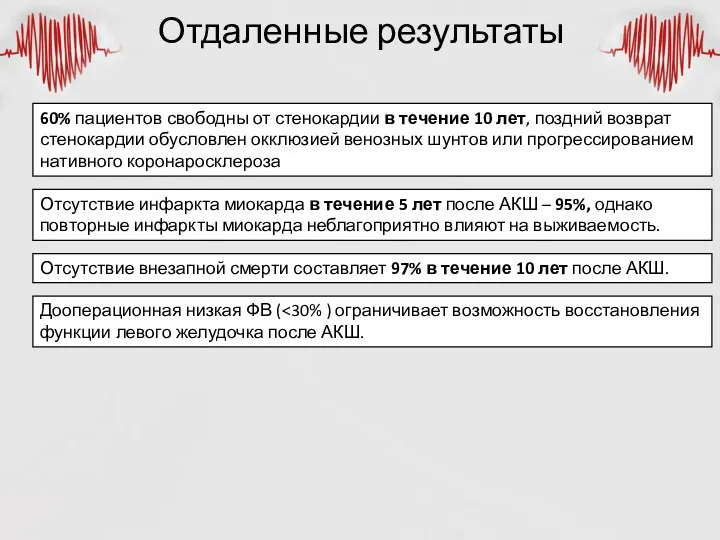 Отдаленные результаты

60% пациентов свободны от стенокардии в течение 10 лет, поздний возврат стенокардии обусловлен окклюзией венозных шунтов или прогрессированием нативного коронаросклероза

Отсутствие инфаркта миокарда в течение 5 лет после АКШ – 95%, однако повторные инфаркты миокарда неблагоприятно влияют на выживаемость.

Отсутствие внезапной смерти составляет 97% в течение 10 лет после АКШ.

Дооперационная низкая ФВ (<30% ) ограничивает возможность восстановления функции левого желудочка после АКШ.